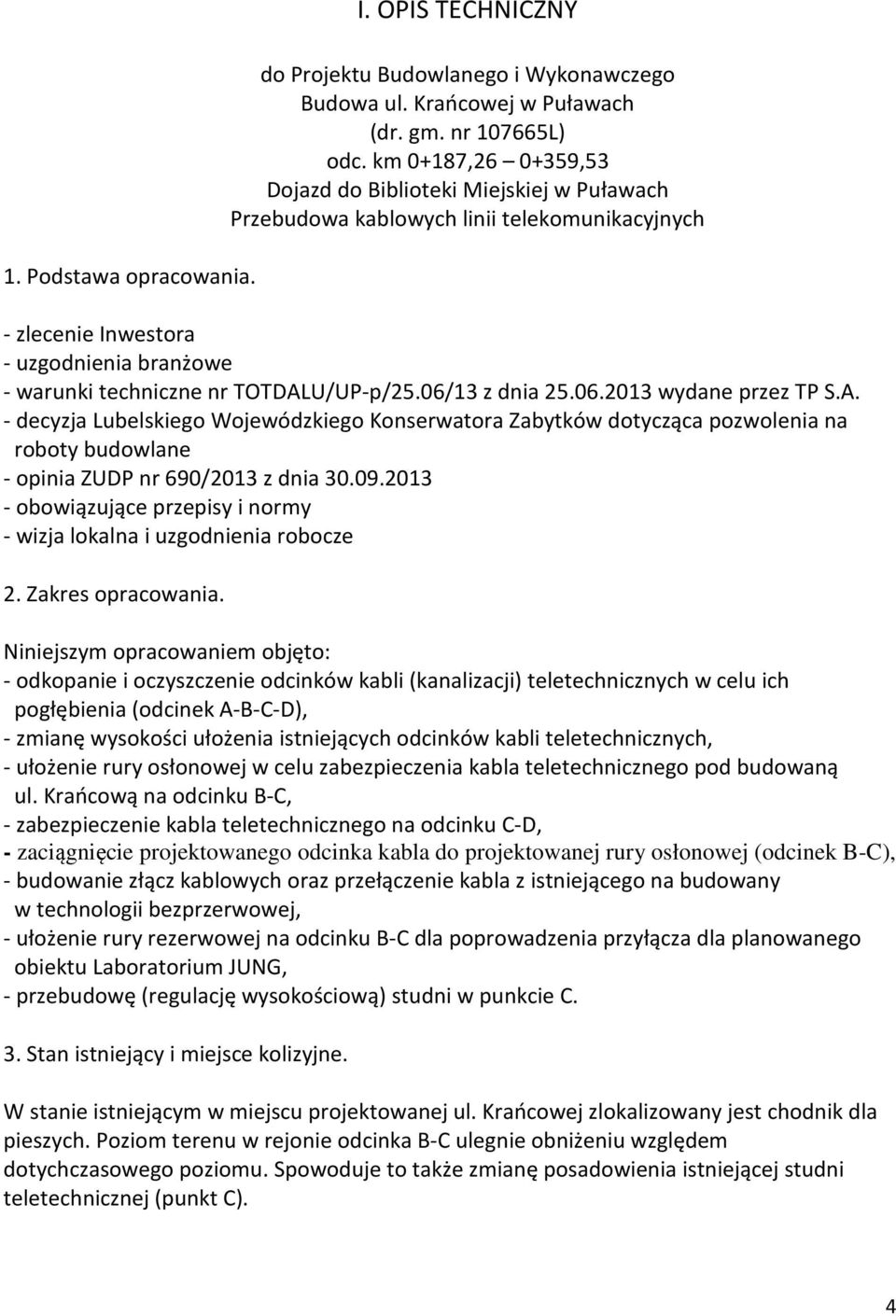 I. OPIS TECHNICZNY

do Projektu Budowlanego i Wykonawczego
Budowa ul. Krańcowej w Puławach
(dr. gm. nr 107665L)
odc. km 0+187,26 – 0+359,53
Dojazd do Biblioteki Miejskiej w Puławach
Przebudowa kablowych linii telekomunikacyjnych

1. Podstawa opracowania.

- zlecenie Inwestora
- uzgodnienia branżowe
- warunki techniczne nr TOTDALU/UP-p/25.06/13 z dnia 25.06.2013 wydane przez TP S.A.
- decyzja Lubelskiego Wojewódzkiego Konserwatora Zabytków dotycząca pozwolenia na roboty budowlane
- opinia ZUDP nr 690/2013 z dnia 30.09.2013
- obowiązujące przepisy i normy
- wizja lokalna i uzgodnienia robocze

2. Zakres opracowania.

Niniejszym opracowaniem objęto:
- odkopanie i oczyszczenie odcinków kabli (kanalizacji) teletechnicznych w celu ich pogłębienia (odcinek A-B-C-D),
- zmianę wysokości ułożenia istniejących odcinków kabli teletechnicznych,
- ułożenie rury osłonowej w celu zabezpieczenia kabla teletechnicznego pod budowaną ul. Krańcową na odcinku B-C,
- zabezpieczenie kabla teletechnicznego na odcinku C-D,
- zaciągnięcie projektowanego odcinka kabla do projektowanej rury osłonowej (odcinek B-C),
- budowanie złącz kablowych oraz przełączenie kabla z istniejącego na budowany w technologii bezprzerwowej,
- ułożenie rury rezerwowej na odcinku B-C dla poprowadzenia przyłącza dla planowanego obiektu Laboratorium JUNG,
- przebudowę (regulację wysokościową) studni w punkcie C.

3. Stan istniejący i miejsce kolizyjne.

W stanie istniejącym w miejscu projektowanej ul. Krańcowej zlokalizowany jest chodnik dla pieszych. Poziom terenu w rejonie odcinka B-C ulegnie obniżeniu względem dotychczasowego poziomu. Spowoduje to także zmianę posadowienia istniejącej studni teletechnicznej (punkt C).

4